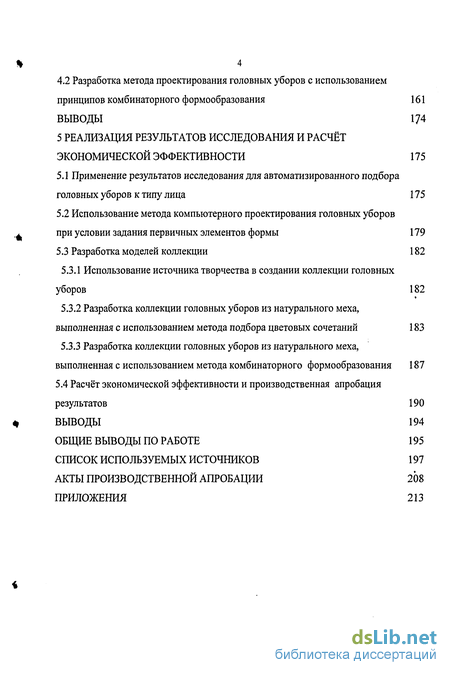 4

4.2 Разработка метода проектирования головных уборов с использованием принципов комбинаторного формообразования 161

ВЫВОДЫ 174

5 РЕАЛИЗАЦИЯ РЕЗУЛЬТАТОВ ИССЛЕДОВАНИЯ И РАСЧЁТ ЭКОНОМИЧЕСКОЙ ЭФФЕКТИВНОСТИ 175

5.1 Применение результатов исследования для автоматизированного подбора головных уборов к типу лица 175

5.2 Использование метода компьютерного проектирования головных уборов при условии задания первичных элементов формы 179

5.3 Разработка моделей коллекции 182

5.3.1 Использование источника творчества в создании коллекции головных уборов 182

5.3.2 Разработка коллекции головных уборов из натурального меха, выполненная с использованием метода подбора цветовых сочетаний 183

5.3.3 Разработка коллекции головных уборов из натурального меха, выполненная с использованием метода комбинаторного формообразования 187

5.4 Расчёт экономической эффективности и производственная апробация результатов 190

ВЫВОДЫ 194

ОБЩИЕ ВЫВОДЫ ПО РАБОТЕ 195

СПИСОК ИСПОЛЬЗУЕМЫХ ИСТОЧНИКОВ 197

АКТЫ ПРОИЗВОДСТВЕННОЙ АПРОБАЦИИ 208

ПРИЛОЖЕНИЯ 213

dsLib.net
библиотека диссертаций